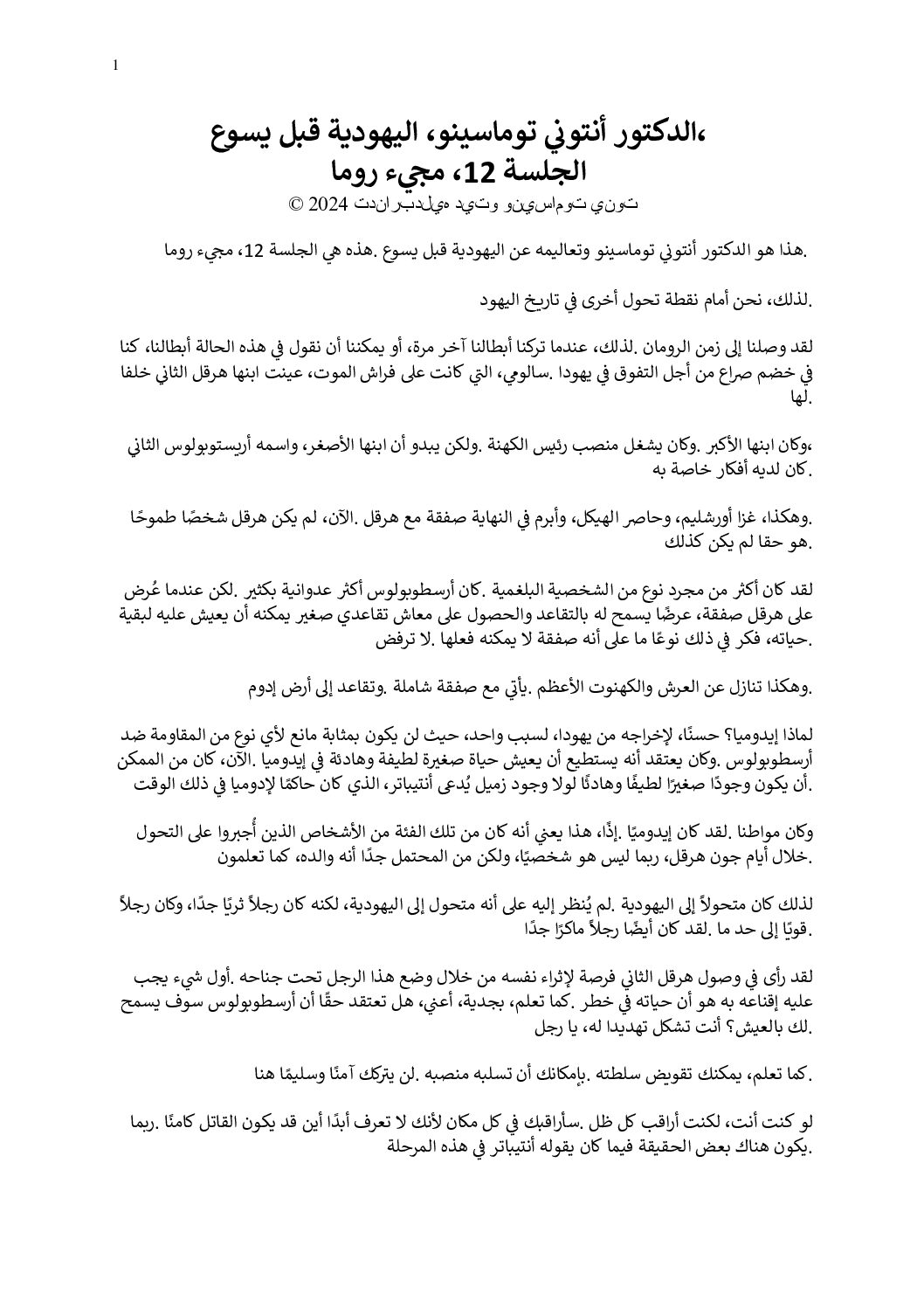 1

،الدكتور أنتوني توماسينو، اليهودية قبل يسوع
الجلسة 12، مجيء روما
توني توماسينو وتيد هيلدبراندت 2024 ©

.هذا هو الدكتور أنتوني توماسينو وتعاليمه عن اليهودية قبل يسوع .هذه هي الجلسة 12، مجيء روما

.لذلك، نحن أمام نقطة تحول أخرى في تاريخ اليهود

لقد وصلنا إلى زمن الرومان .لذلك، عندما تركنا أبطالنا آخر مرة، أو يمكننا أن نقول في هذه الحالة أبطالنا، كنا في خضم صراع من أجل التفوق في يهودا .سالومي، التي كانت على فراش الموت، عينت ابنها هرقل الثاني خلفا .لها

،وكان ابنها الأكبر .وكان يشغل منصب رئيس الكهنة .ولكن يبدو أن ابنها الأصغر، واسمه أريستوبولوس الثاني .كان لديه أفكار خاصة به

.وهكذا، غزا أورشليم، وحاصر الهيكل، وأبرم في النهاية صفقة مع هرقل .الآن، لم يكن هرقل شخصًا طموحًا .هو حقا لم يكن كذلك

لقد كان أكثر من مجرد نوع من الشخصية البلغمية .كان أرسطوبولوس أكثر عدوانية بكثير .لكن عندما عُرض على هرقل صفقة، عرضًا يسمح له بالتقاعد والحصول على معاش تقاعدي صغير يمكنه أن يعيش عليه لبقية .حياته، فكر في ذلك نوعًا ما على أنه صفقة لا يمكنه فعلها .لا ترفض

.وهكذا تنازل عن العرش والكهنوت الأعظم .يأتي مع صفقة شاملة .وتقاعد إلى أرض إدوم

لماذا إيدوميا؟ حسنًا، لإخراجه من يهودا، لسبب واحد، حيث لن يكون بمثابة مانع لأي نوع من المقاومة ضد أرسطوبولوس .وكان يعتقد أنه يستطيع أن يعيش حياة صغيرة لطيفة وهادئة في إيدوميا .الآن، كان من الممكن .أن يكون وجودًا صغيرًا لطيفًا وهادئًا لولا وجود زميل يُدعى أنتيباتر، الذي كان حاكمًا لإدوميا في ذلك الوقت

وكان مواطنا .لقد كان إيدوميًا .إذًا، هذا يعني أنه كان من تلك الفئة من الأشخاص الذين أُجبروا على التحول .خلال أيام جون هرقل، ربما ليس هو شخصيًا، ولكن من المحتمل جدًا أنه والده، كما تعلمون

لذلك كان متحولاً إلى اليهودية .لم يُنظر إليه على أنه متحول إلى اليهودية، لكنه كان رجلاً ثريًا جدًا، وكان رجلاً .قويًا إلى حد ما .لقد كان أيضًا رجلاً ماكرًا جدًا

لقد رأى في وصول هرقل الثاني فرصة لإثراء نفسه من خلال وضع هذا الرجل تحت جناحه .أول شيء يجب عليه إقناعه به هو أن حياته في خطر .كما تعلم، بجدية، أعني، هل تعتقد حقًا أن أرسطوبولوس سوف يسمح .لك بالعيش؟ أنت تشكل تهديدا له، يا رجل

.كما تعلم، يمكنك تقويض سلطته .بإمكانك أن تسلبه منصبه .لن يتركك آمنًا وسليمًا هنا

لو كنت أنت، لكنت أراقب كل ظل .سأراقبك في كل مكان لأنك لا تعرف أبدًا أين قد يكون القاتل كامنًا .ربما .يكون هناك بعض الحقيقة فيما كان يقوله أنتيباتر في هذه المرحلة